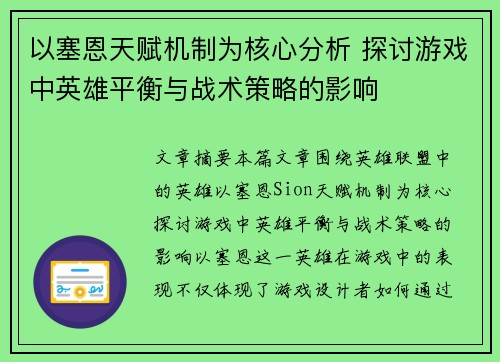 以塞恩天赋机制为核心分析 探讨游戏中英雄平衡与战术策略的影响

文章摘要本篇文章围绕英雄联盟中的英雄以塞恩Sion天赋机制为核心探讨游戏中英雄平衡与战术策略的影响以塞恩这一英雄在游戏中的表现不仅体现了游戏设计者如何通过